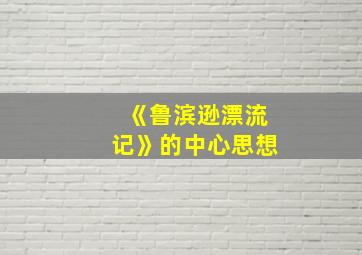 《鲁滨逊漂流记》的中心思想